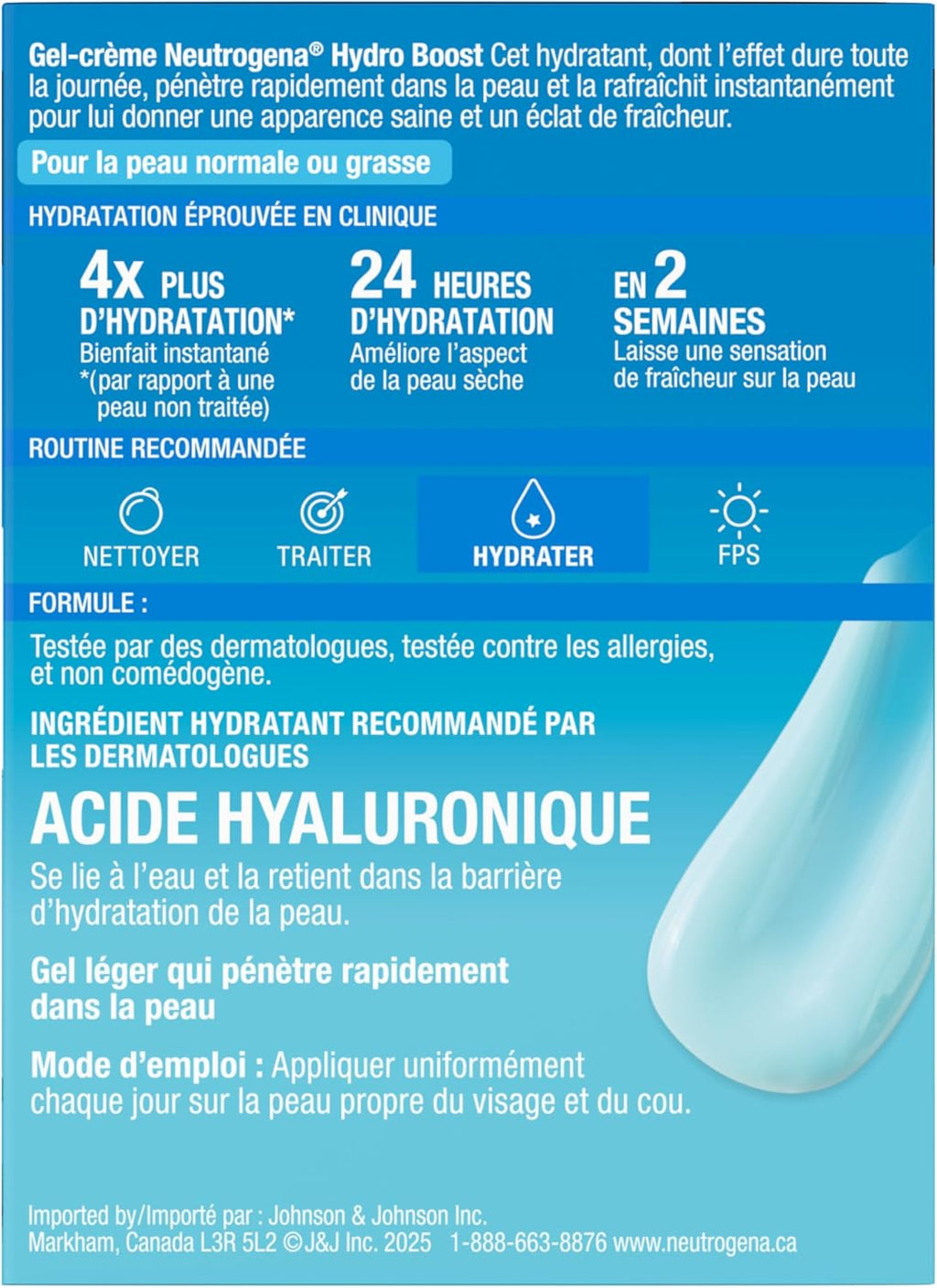 Gel-crème Neutrogena® Hydro Boost Cet hydratant, dont l'effet dure toute la journée, pénètre rapidement dans la peau et la rafraîchit instantanément pour lui donner une apparence saine et un éclat de fraîcheur.

Pour la peau normale ou grasse

HYDRATATION ÉPROUVÉE EN CLINIQUE

4x PLUS D'HYDRATATION*
Bienfait instantané
*(par rapport à une peau non traitée)

24 HEURES D'HYDRATATION
Améliore l'aspect de la peau sèche

EN 2 SEMAINES
Laisse une sensation de fraîcheur sur la peau

ROUTINE RECOMMANDÉE

NETTOYER

TRAITER

HYDRATER

FPS

FORMULE :

Testée par des dermatologues, testée contre les allergies, et non comédogène.

INGRÉDIENT HYDRATANT RECOMMANDÉ PAR LES DERMATOLOGUES

ACIDE HYALURONIQUE

Se lie à l'eau et la retient dans la barrière d'hydratation de la peau.

Gel léger qui pénètre rapidement dans la peau

Mode d'emploi : Appliquer uniformément chaque jour sur la peau propre du visage et du cou.

Imported by/Importé par : Johnson & Johnson Inc.
Markham, Canada L3R 5L2 ©J&J Inc. 2025 1-888-663-8876 www.neutrogena.ca